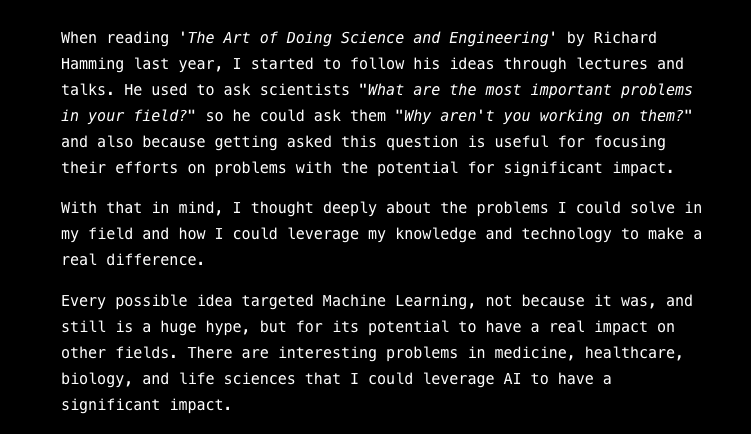 When reading 'The Art of Doing Science and Engineering' by Richard Hamming last year, I started to follow his ideas through lectures and talks. He used to ask scientists "What are the most important problems in your field?" so he could ask them "Why aren't you working on them?" and also because getting asked this question is useful for focusing their efforts on problems with the potential for significant impact.

With that in mind, I thought deeply about the problems I could solve in my field and how I could leverage my knowledge and technology to make a real difference.

Every possible idea targeted Machine Learning, not because it was, and still is a huge hype, but for its potential to have a real impact on other fields. There are interesting problems in medicine, healthcare, biology, and life sciences that I could leverage AI to have a significant impact.